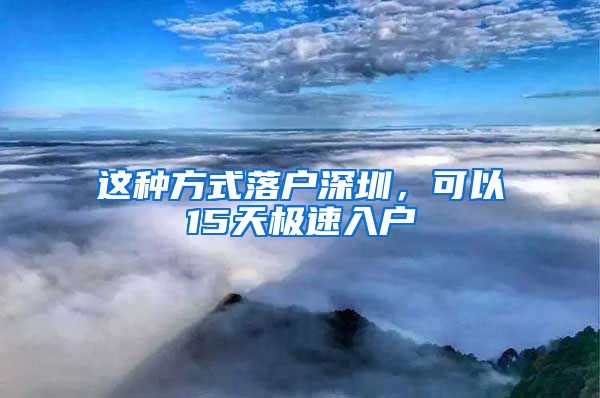 这种方式落户深圳，可以15天极速入户